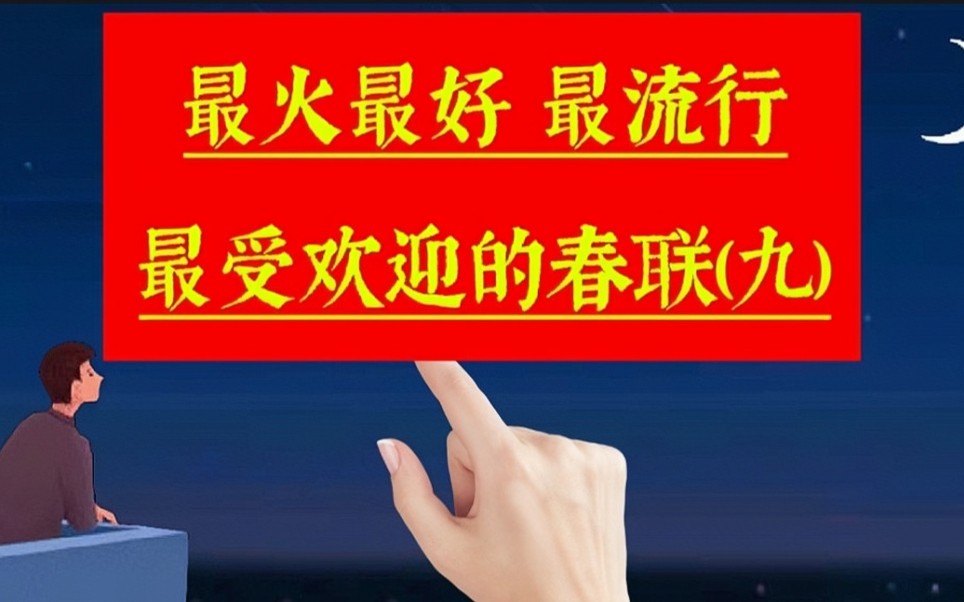 最火最好 最流行

最受欢迎的春联(九)